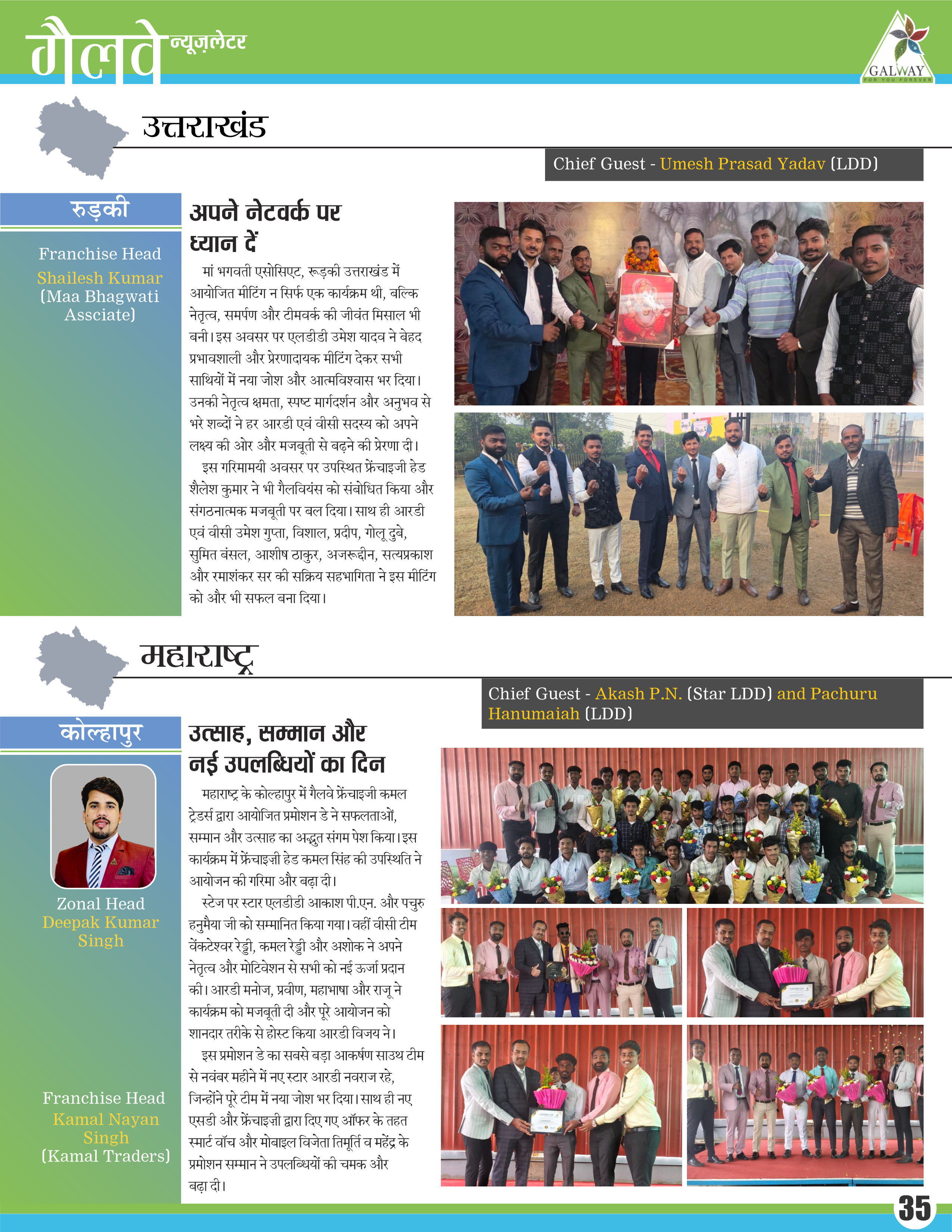 गैलवे न्यूज़लेटर

GALWAY
FOR YOU FOREVER

उत्तराखंड

Chief Guest - Umesh Prasad Yadav (LDD)

रुड़की

Franchise Head
Shailesh Kumar
(Maa Bhagwati Assciate)

अपने नेटवर्क पर ध्यान दें

मां भगवती एसोसिएट, रूड़की उत्तराखंड में आयोजित मीटिंग न सिर्फ एक कार्यक्रम थी, बल्कि नेतृत्व, समर्पण और टीमवर्क की जीवंत मिसाल भी बनी। इस अवसर पर एलडीडी उमेश यादव ने बेहद प्रभावशाली और प्रेरणादायक मीटिंग देकर सभी साथियों में नया जोश और आत्मविश्वास भर दिया। उनकी नेतृत्व क्षमता, स्पष्ट मार्गदर्शन और अनुभव से भरे शब्दों ने हर आरडी एवं वीसी सदस्य को अपने लक्ष्य की ओर और मजबूती से बढ़ने की प्रेरणा दी।

इस गरिमामयी अवसर पर उपस्थित फ्रेंचाइजी हेड शैलेश कुमार ने भी गैलवियंस को संबोधित किया और संगठनात्मक मजबूती पर बल दिया। साथ ही आरडी एवं वीसी उमेश गुप्ता, विशाल, प्रदीप, गोलू दुबे, सुमित बंसल, आशीष ठाकुर, अजरूद्दीन, सत्यप्रकाश और रमाशंकर सर की सक्रिय सहभागिता ने इस मीटिंग को और भी सफल बना दिया।

महाराष्ट्र

Chief Guest - Akash P.N. (Star LDD) and Pachuru Hanumaiah (LDD)

कोल्हापुर

Zonal Head
Deepak Kumar Singh

Franchise Head
Kamal Nayan Singh
(Kamal Traders)

उत्साह, सम्मान और नई उपलब्धियों का दिन

महाराष्ट्र के कोल्हापुर में गैलवे फ्रेंचाइजी कमल ट्रेडर्स द्वारा आयोजित प्रमोशन डे ने सफलताओं, सम्मान और उत्साह का अद्भुत संगम पेश किया। इस कार्यक्रम में फ्रेंचाइज़ी हेड कमल सिंह की उपस्थिति ने आयोजन की गरिमा और बढ़ा दी।

स्टेज पर स्टार एलडीडी आकाश पी.एन. और पचुरु हनुमैया जी को सम्मानित किया गया। वहीं वीसी टीम वेंकटेश्वर रेड्डी, कमल रेड्डी और अशोक ने अपने नेतृत्व और मोटिवेशन से सभी को नई ऊर्जा प्रदान की। आरडी मनोज, प्रवीण, महाभाषा और राजू ने कार्यक्रम को मजबूती दी और पूरे आयोजन को शानदार तरीके से होस्ट किया आरडी विजय ने।

इस प्रमोशन डे का सबसे बड़ा आकर्षण साउथ टीम से नवंबर महीने में नए स्टार आरडी नवराज रहे, जिन्होंने पूरे टीम में नया जोश भर दिया। साथ ही नए एसडी और फ्रेंचाइज़ी द्वारा दिए गए ऑफर के तहत स्मार्ट वॉच और मोबाइल विजेता तिमूर्ति व महेंद्र के प्रमोशन सम्मान ने उपलब्धियों की चमक और बढ़ा दी।

35